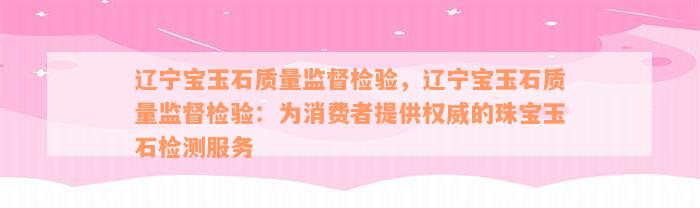 辽宁宝玉石质量监督检验，辽宁宝玉石质量监督检验：为消费者提供权威的珠宝玉石检测服务